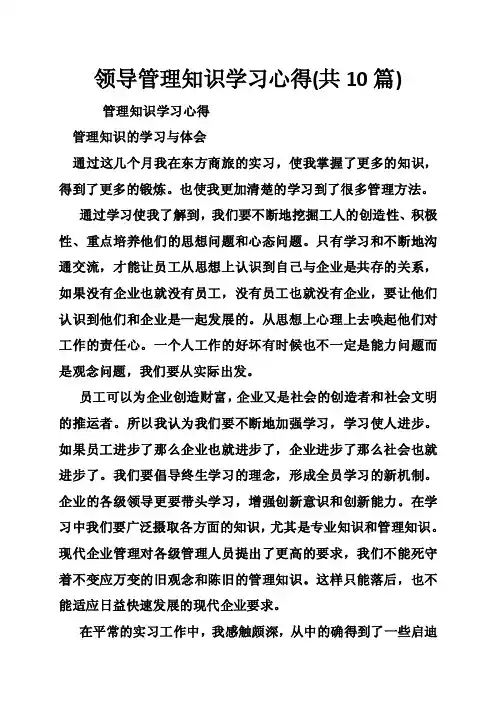 领导管理知识学习心得(共 10 篇)

管理知识学习心得

管理知识的学习与体会

通过这几个月我在东方商旅的实习，使我掌握了更多的知识，得到了更多的锻炼。也使我更加清楚的学习到了很多管理方法。

通过学习使我了解到，我们要不断地挖掘工人的创造性、积极性、重点培养他们的思想问题和心态问题。只有学习和不断地沟通交流，才能让员工从思想上认识到自己与企业是共存的关系，如果没有企业也就没有员工，没有员工也就没有企业，要让他们认识到他们和企业是一起发展的。从思想上心理上去唤起他们对工作的责任心。一个人工作的好坏有时候也不一定是能力问题而是观念问题，我们要从实际出发。

员工可以为企业创造财富，企业又是社会的创造者和社会文明的推运者。所以我认为我们要不断地加强学习，学习使人进步。如果员工进步了那么企业也就进步了，企业进步了那么社会也就进步了。我们要倡导终生学习的理念，形成全员学习的新机制。企业的各级领导更要带头学习，增强创新意识和创新能力。在学习中我们要广泛摄取各方面的知识，尤其是专业知识和管理知识。现代企业管理对各级管理人员提出了更高的要求，我们不能死守着不变应万变的旧观念和陈旧的管理知识。这样只能落后，也不能适应日益快速发展的现代企业要求。

在平常的实习工作中，我感触颇深，从中的确得到了一些启迪